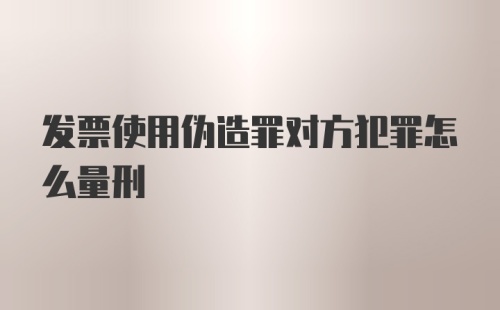 发票使用伪造罪对方犯罪怎么量刑